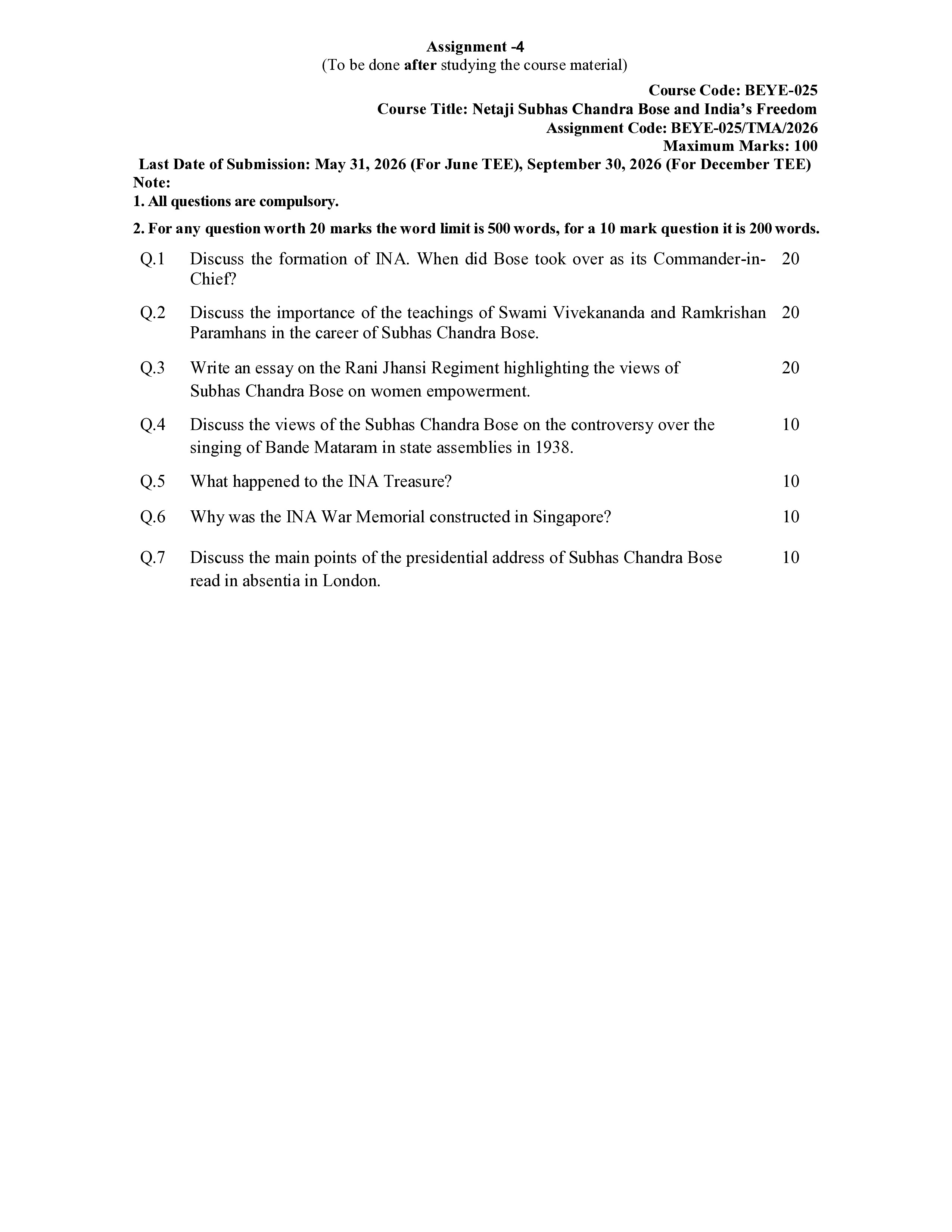 Assignment -4
(To be done after studying the course material)

Course Code: BEYE-025
Course Title: Netaji Subhas Chandra Bose and India's Freedom
Assignment Code: BEYE-025/TMA/2026
Maximum Marks: 100

Last Date of Submission: May 31, 2026 (For June TEE), September 30, 2026 (For December TEE)

Note:
1. All questions are compulsory.
2. For any question worth 20 marks the word limit is 500 words, for a 10 mark question it is 200 words.

Q.1 Discuss the formation of INA. When did Bose took over as its Commander-in-Chief? 20

Q.2 Discuss the importance of the teachings of Swami Vivekananda and Ramkrishan Paramhans in the career of Subhas Chandra Bose. 20

Q.3 Write an essay on the Rani Jhansi Regiment highlighting the views of Subhas Chandra Bose on women empowerment. 20

Q.4 Discuss the views of the Subhas Chandra Bose on the controversy over the singing of Bande Mataram in state assemblies in 1938. 10

Q.5 What happened to the INA Treasure? 10

Q.6 Why was the INA War Memorial constructed in Singapore? 10

Q.7 Discuss the main points of the presidential address of Subhas Chandra Bose read in absentia in London. 10